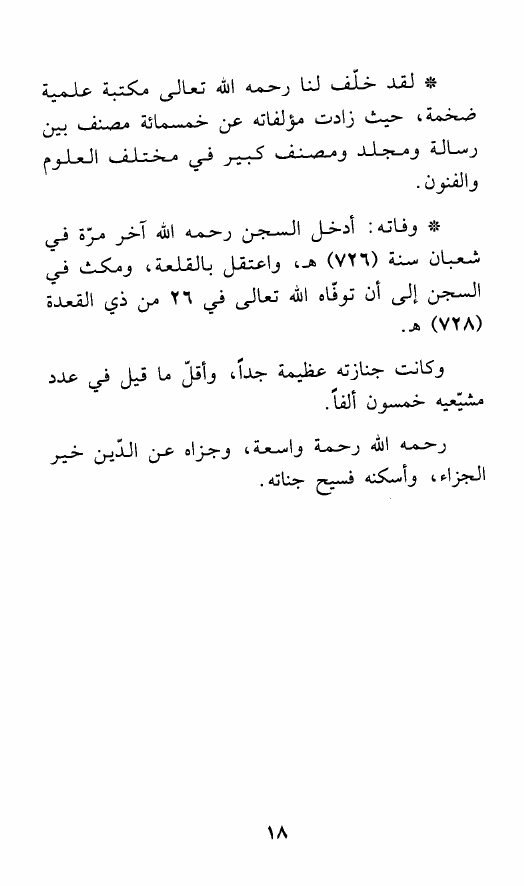 * لقد خلّف لنا رحمه الله تعالى مكتبة علمية ضخمة، حيث زادت مؤلفاته عن خمسمائة مصنف بين رسالة ومجلد ومصنف كبير في مختلف العلوم والفنون.

* وفاته: أدخل السجن رحمه الله آخر مرّة في شعبان سنة (٧٢٦) هـ، واعتقل بالقلعة، ومكث في السجن إلى أن توفّاه الله تعالى في ٢٦ من ذي القعدة (٧٢٨) هـ.

وكانت جنازته عظيمة جداً، وأقلّ ما قيل في عدد مشيّعيه خمسون ألفاً.

رحمه الله رحمة واسعة، وجزاه عن الدّين خير الجزاء، وأسكنه فسيح جناته.

١٨